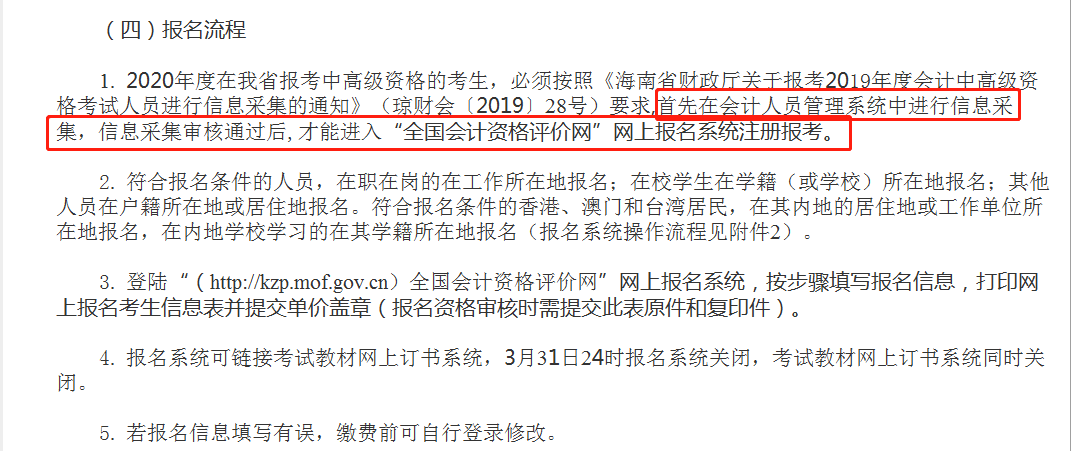 （四）报名流程

1. 2020年度在我省报考中高级资格的考生，必须按照《海南省财政厅关于报考2019年度会计中高级资格考试人员进行信息采集的通知》（琼财会〔2019〕28号）要求，首先在会计人员管理系统中进行信息采集，信息采集审核通过后，才能进入“全国会计资格评价网”网上报名系统注册报考。

2. 符合报名条件的人员，在职在岗的在工作所在地报名；在校学生在学籍（或学校）所在地报名；其他人员在户籍所在地或居住地报名。符合报名条件的香港、澳门和台湾居民，在其内地的居住地或工作单位所在地报名，在内地学校学习的在其学籍所在地报名（报名系统操作流程见附件2）。

3. 登陆“（http://kzp.mof.gov.cn）全国会计资格评价网”网上报名系统，按步骤填写报名信息，打印网上报名考生信息表并提交单价盖章（报名资格审核时需提交此表原件和复印件）。

4. 报名系统可链接考试教材网上订书系统，3月31日24时报名系统关闭，考试教材网上订书系统同时关闭。

5. 若报名信息填写有误，缴费前可自行登录修改。